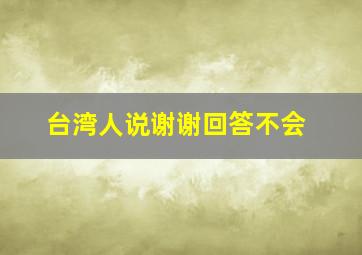 台湾人说谢谢回答不会